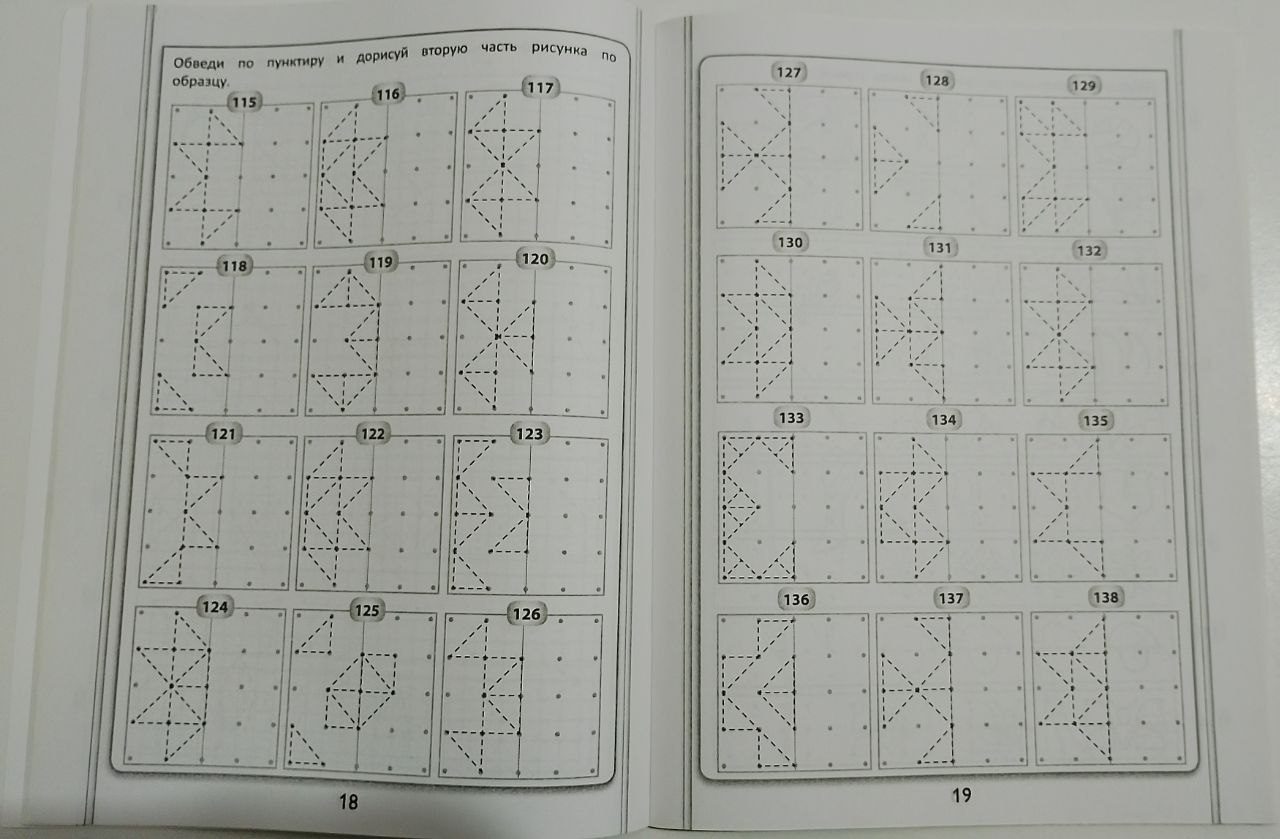 Обведи по пунктиру и дорисуй вторую часть рисунка по образцу.

115

116

117

118

119

120

121

122

123

124

125

126

18

127

128

129

130

131

132

133

134

135

136

137

138

19